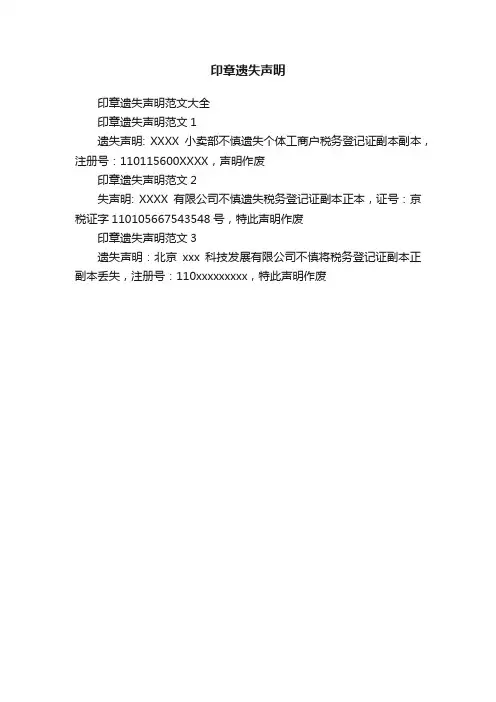 印章遗失声明

印章遗失声明范文大全

印章遗失声明范文 1

遗失声明: XXXX 小卖部不慎遗失个体工商户税务登记证副本副本，注册号：110115600XXXX，声明作废

印章遗失声明范文 2

失声明: XXXX 有限公司不慎遗失税务登记证副本正本，证号：京税证字 110105667543548 号，特此声明作废

印章遗失声明范文 3

遗失声明：北京 xxx 科技发展有限公司不慎将税务登记证副本正副本丢失，注册号：110xxxxxxxxx，特此声明作废